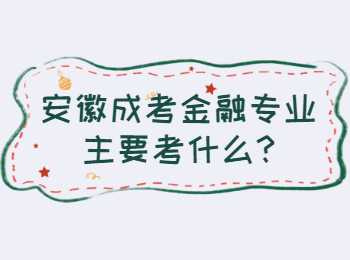 安徽成考金融专业
主要考什么？